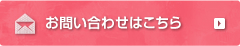 お問い合わせはこちら